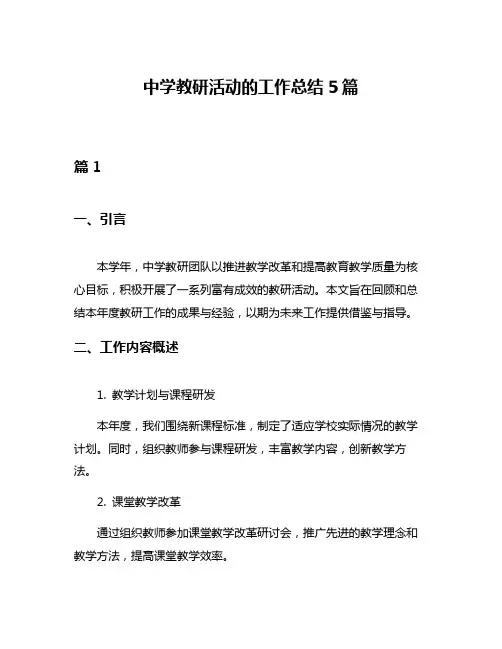 中学教研活动的工作总结 5 篇

篇 1

一、引言

本学年，中学教研团队以推进教学改革和提高教育教学质量为核心目标，积极开展了一系列富有成效的教研活动。本文旨在回顾和总结本年度教研工作的成果与经验，以期为未来工作提供借鉴与指导。

二、工作内容概述

1. 教学计划与课程研发

本年度，我们围绕新课程标准，制定了适应学校实际情况的教学计划。同时，组织教师参与课程研发，丰富教学内容，创新教学方法。

2. 课堂教学改革

通过组织教师参加课堂教学改革研讨会，推广先进的教学理念和教学方法，提高课堂教学效率。